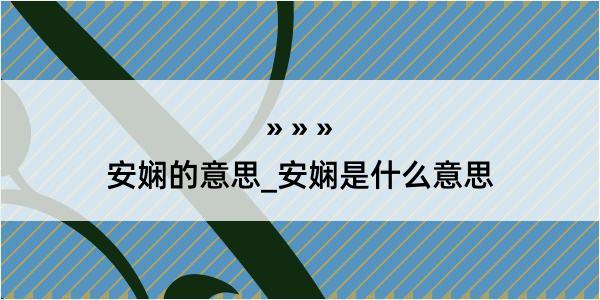 » » »

安娴的意思_安娴是什么意思